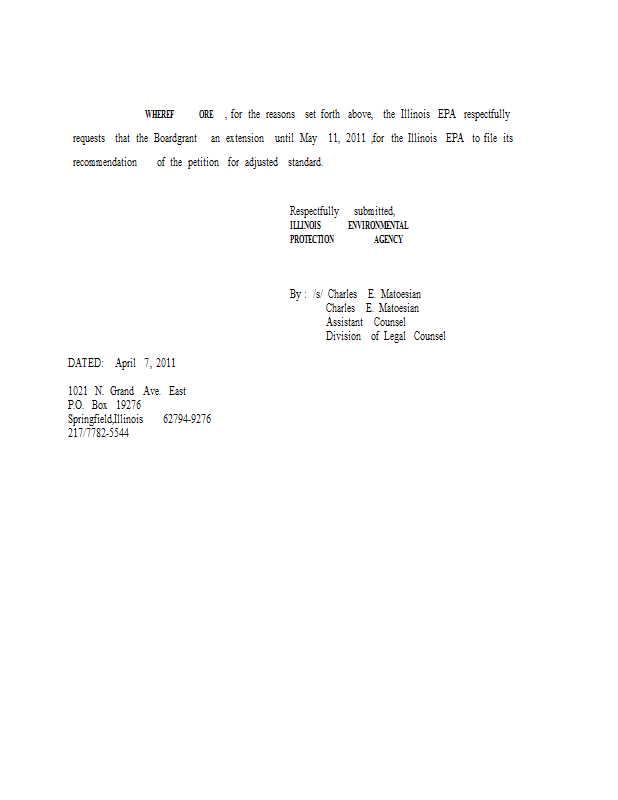 WHEREF ORE , for the reasons set forth above, the Illinois EPA respectfully requests that the Boardgrant an extension until May 11, 2011 ,for the Illinois EPA to file its recommendation of the petition for adjusted standard.

Respectfully submitted,
ILLINOIS ENVIRONMENTAL
PROTECTION AGENCY

By : /s/ Charles E. Matoesian
Charles E. Matoesian
Assistant Counsel
Division of Legal Counsel

DATED: April 7, 2011

1021 N. Grand Ave. East
P.O. Box 19276
Springfield,Illinois 62794-9276
217/7782-5544